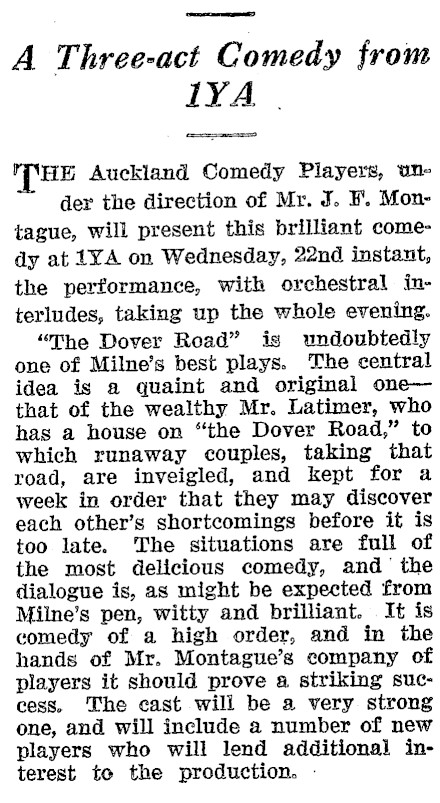 A Three-act Comedy from 1YA

THE Auckland Comedy Players, under the direction of Mr. J. F. Montague, will present this brilliant comedy at 1YA on Wednesday, 22nd instant, the performance, with orchestral interludes, taking up the whole evening.

"The Dover Road" is undoubtedly one of Milne's best plays. The central idea is a quaint and original one—that of the wealthy Mr. Latimer, who has a house on "the Dover Road," to which runaway couples, taking that road, are inveigled, and kept for a week in order that they may discover each other's shortcomings before it is too late. The situations are full of the most delicious comedy, and the dialogue is, as might be expected from Milne's pen, witty and brilliant. It is comedy of a high order, and in the hands of Mr. Montague's company of players it should prove a striking success. The cast will be a very strong one, and will include a number of new players who will lend additional interest to the production.